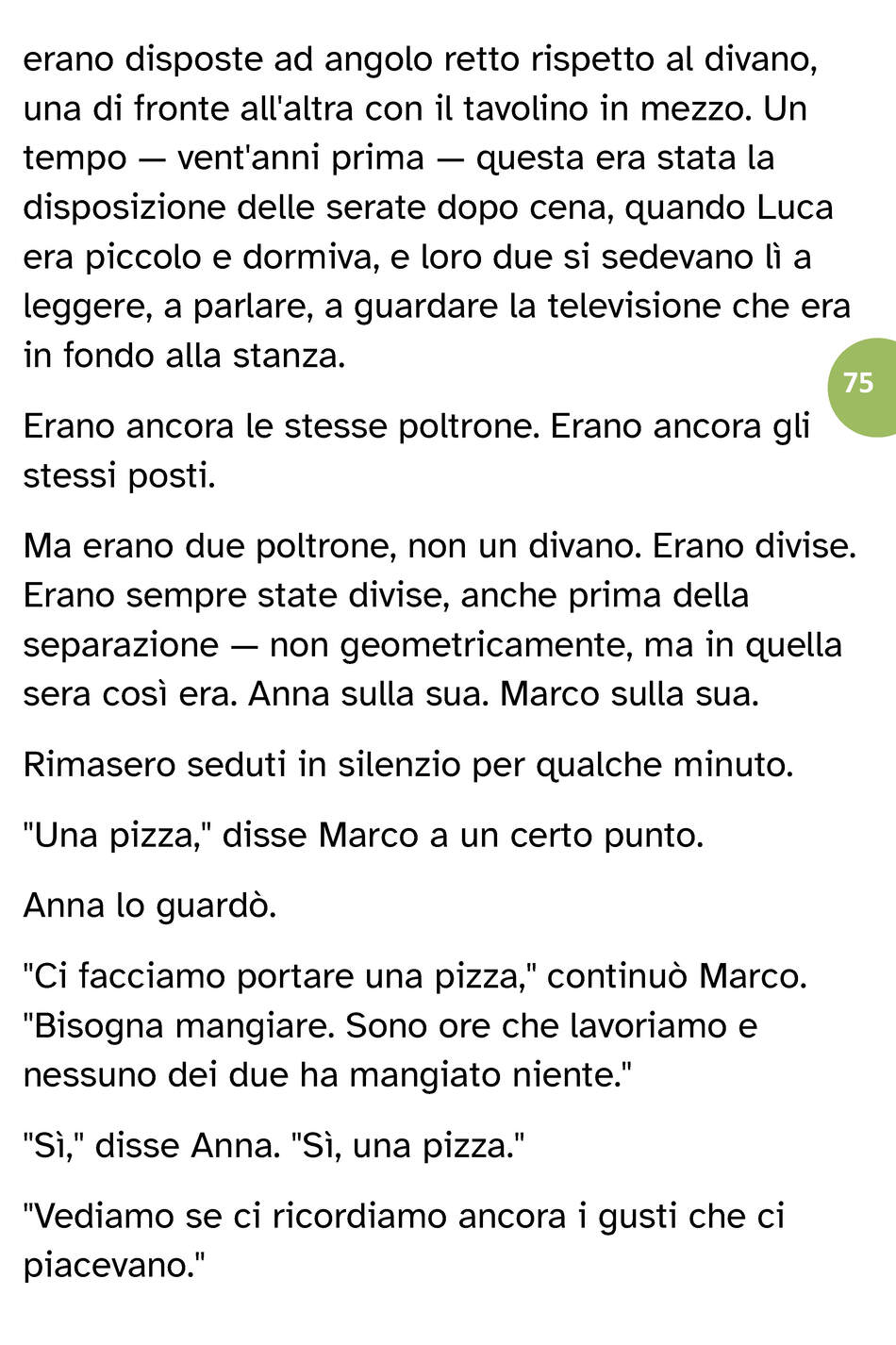 erano disposte ad angolo retto rispetto al divano, una di fronte all'altra con il tavolino in mezzo. Un tempo — vent'anni prima — questa era stata la disposizione delle serate dopo cena, quando Luca era piccolo e dormiva, e loro due si sedevano lì a leggere, a parlare, a guardare la televisione che era in fondo alla stanza.

75

Erano ancora le stesse poltrone. Erano ancora gli stessi posti.

Ma erano due poltrone, non un divano. Erano divise. Erano sempre state divise, anche prima della separazione — non geometricamente, ma in quella sera così era. Anna sulla sua. Marco sulla sua.

Rimasero seduti in silenzio per qualche minuto.

"Una pizza," disse Marco a un certo punto.

Anna lo guardò.

"Ci facciamo portare una pizza," continuò Marco. "Bisogna mangiare. Sono ore che lavoriamo e nessuno dei due ha mangiato niente."

"Sì," disse Anna. "Sì, una pizza."

"Vediamo se ci ricordiamo ancora i gusti che ci piacevano."